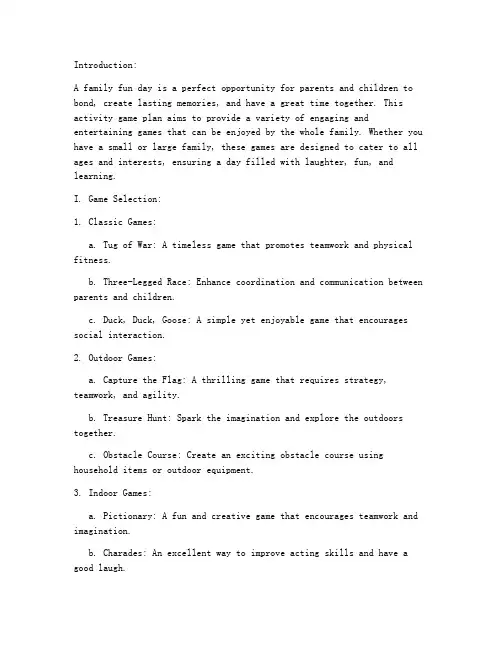 Introduction:

A family fun day is a perfect opportunity for parents and children to bond, create lasting memories, and have a great time together. This activity game plan aims to provide a variety of engaging and entertaining games that can be enjoyed by the whole family. Whether you have a small or large family, these games are designed to cater to all ages and interests, ensuring a day filled with laughter, fun, and learning.

I. Game Selection:

1. Classic Games:

a. Tug of War: A timeless game that promotes teamwork and physical fitness.

b. Three-Legged Race: Enhance coordination and communication between parents and children.

c. Duck, Duck, Goose: A simple yet enjoyable game that encourages social interaction.

2. Outdoor Games:

a. Capture the Flag: A thrilling game that requires strategy, teamwork, and agility.

b. Treasure Hunt: Spark the imagination and explore the outdoors together.

c. Obstacle Course: Create an exciting obstacle course using household items or outdoor equipment.

3. Indoor Games:

a. Pictionary: A fun and creative game that encourages teamwork and imagination.

b. Charades: An excellent way to improve acting skills and have a good laugh.